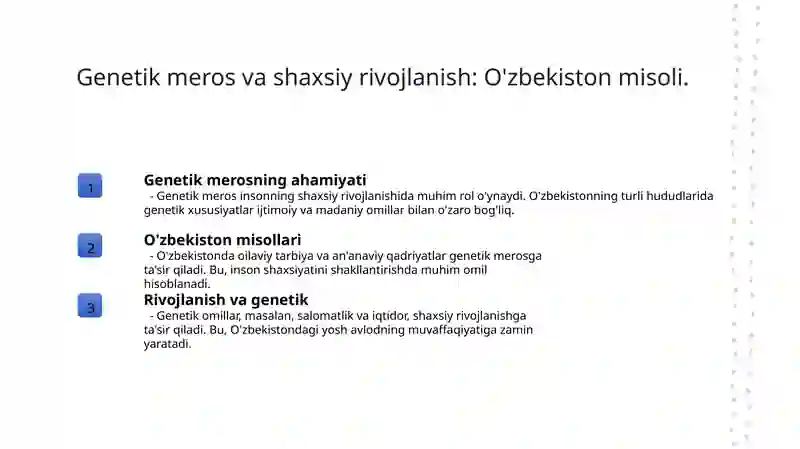 Genetik meros va shaxsiy rivojlanish: O'zbekiston misoli.

1

Genetik merosning ahamiyati

- Genetik meros insonning shaxsiy rivojlanishida muhim rol o'ynaydi. O'zbekistonning turli hududlarida genetik xususiyatlar ijtimoiy va madaniy omillar bilan o'zaro bog'liq.

2

O'zbekiston misollari

- O'zbekistonda oilaviy tarbiya va an'anaviy qadriyatlar genetik merosga ta'sir qiladi. Bu, inson shaxsiyatini shakllantirishda muhim omil hisoblanadi.

3

Rivojlanish va genetik

- Genetik omillar, masalan, salomatlik va iqtidor, shaxsiy rivojlanishga ta'sir qiladi. Bu, O'zbekistondagi yosh avlodning muvaffaqiyatiga zamin yaratadi.